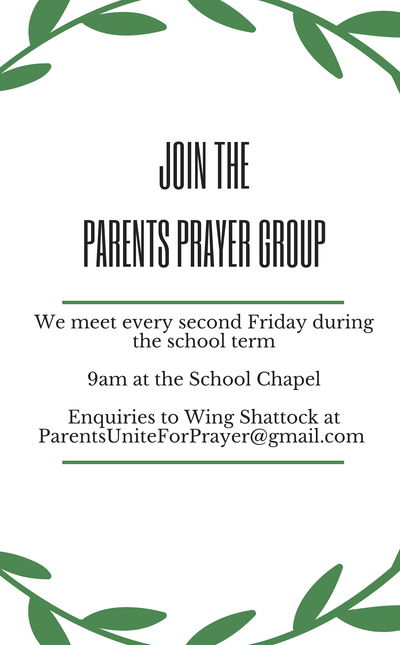 JOIN THE

PARENTS PRAYER GROUP

We meet every second Friday during the school term

9am at the School Chapel

Enquiries to Wing Shattock at ParentsUniteForPrayer@gmail.com